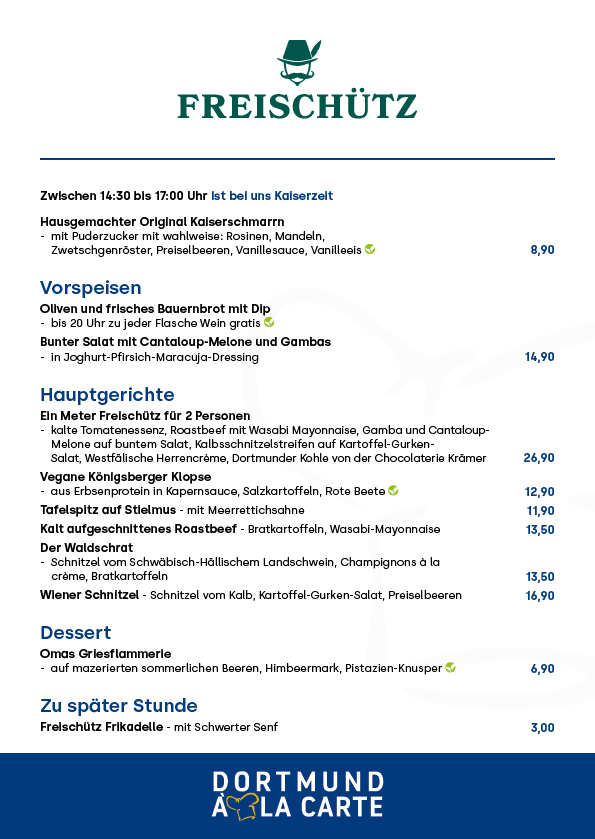 FREISCHÜTZ

Zwischen 14:30 bis 17:00 Uhr ist bei uns Kaiserzeit

Hausgemachter Original Kaiserschmarrn
- mit Puderzucker mit wahlweise: Rosinen, Mandeln, Zwetschgenröster, Preiselbeeren, Vanillesauce, Vanilleeis 8,90

Vorspeisen

Oliven und frisches Bauernbrot mit Dip
- bis 20 Uhr zu jeder Flasche Wein gratis

Bunter Salat mit Cantaloup-Melone und Gambas
- in Joghurt-Pfirsich-Maracuja-Dressing 14,90

Hauptgerichte

Ein Meter Freischütz für 2 Personen
- kalte Tomatenessenz, Roastbeef mit Wasabi Mayonnaise, Gamba und Cantaloup-Melone auf buntem Salat, Kalbsschnitzelstreifen auf Kartoffel-Gurken-Salat, Westfälische Herrencrème, Dortmunder Kohle von der Chocolaterie Krämer 26,90

Vegane Königsberger Klopse
- aus Erbsenprotein in Kapernsauce, Salzkartoffeln, Rote Beete 12,90

Tafelspitz auf Stielmus - mit Meerrettichsahne 11,90

Kalt aufgeschnittenes Roastbeef - Bratkartoffeln, Wasabi-Mayonnaise 13,50

Der Waldschrat
- Schnitzel vom Schwäbisch-Hällischem Landschwein, Champignons à la crème, Bratkartoffeln 13,50

Wiener Schnitzel - Schnitzel vom Kalb, Kartoffel-Gurken-Salat, Preiselbeeren 16,90

Dessert

Omas Griesflammerie
- auf mazerierten sommerlichen Beeren, Himbeermark, Pistazien-Knusper 6,90

Zu später Stunde

Freischütz Frikadelle - mit Schwerter Senf 3,00

DORTMUND
À LA CARTE